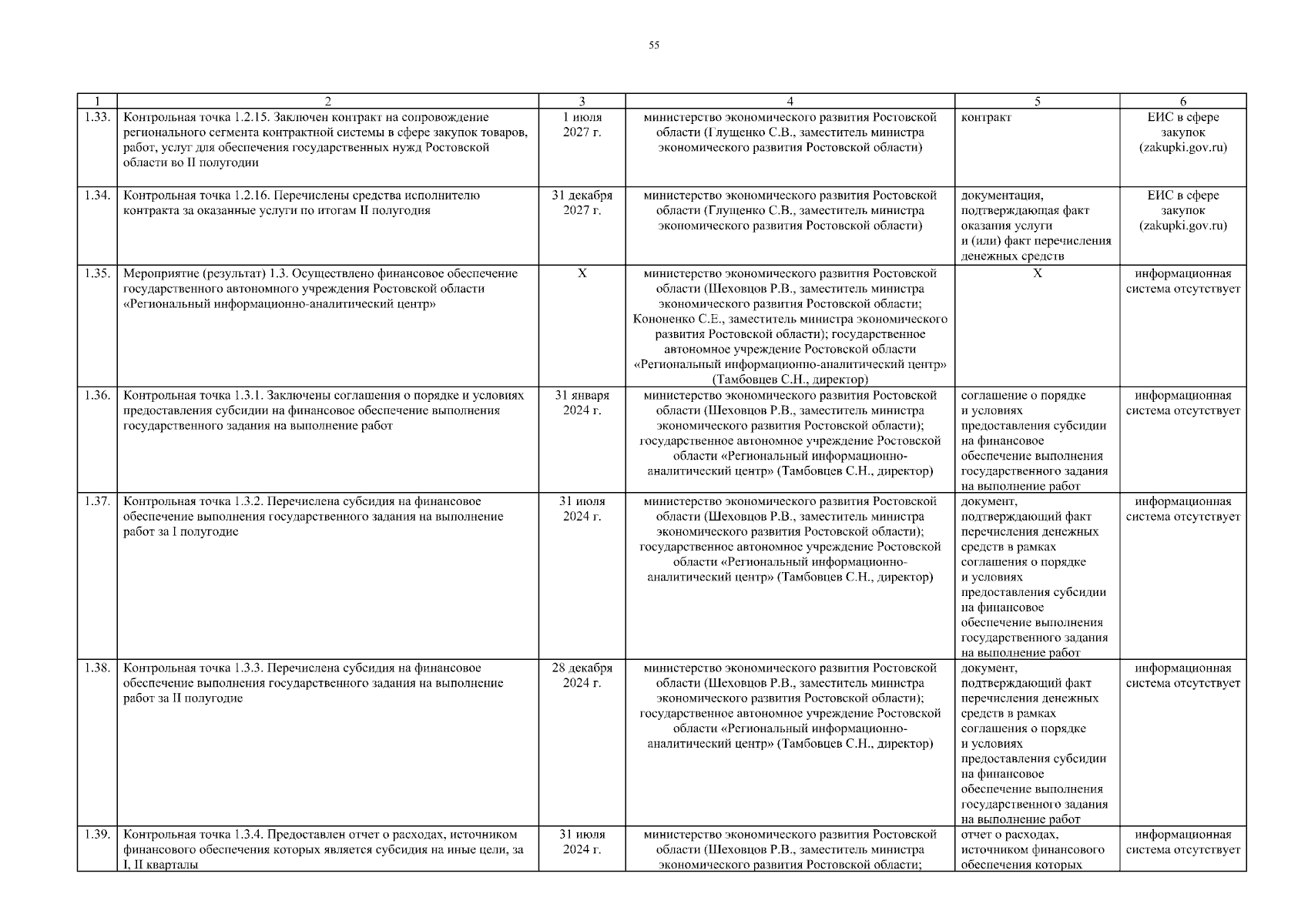 55

| 1 | 2 | 3 | 4 | 5 | 6 |
|---|---|---|---|---|---|
| 1.33. | Контрольная точка 1.2.15. Заключен контракт на сопровождение регионального сегмента контрактной системы в сфере закупок товаров, работ, услуг для обеспечения государственных нужд Ростовской области во II полугодии | 1 июля 2027 г. | министерство экономического развития Ростовской области (Глущенко С.В., заместитель министра экономического развития Ростовской области) | контракт | ЕИС в сфере закупок (zakupki.gov.ru) |
| 1.34. | Контрольная точка 1.2.16. Перечислены средства исполнителю контракта за оказанные услуги по итогам II полугодия | 31 декабря 2027 г. | министерство экономического развития Ростовской области (Глущенко С.В., заместитель министра экономического развития Ростовской области) | документация, подтверждающая факт оказания услуги и (или) факт перечисления денежных средств | ЕИС в сфере закупок (zakupki.gov.ru) |
| 1.35. | Мероприятие (результат) 1.3. Осуществлено финансовое обеспечение государственного автономного учреждения Ростовской области «Региональный информационно-аналитический центр» | X | министерство экономического развития Ростовской области (Шеховцов Р.В., заместитель министра экономического развития Ростовской области; Кононенко С.Е., заместитель министра экономического развития Ростовской области); государственное автономное учреждение Ростовской области «Региональный информационно-аналитический центр» (Тамбовцев С.Н., директор) | X | информационная система отсутствует |
| 1.36. | Контрольная точка 1.3.1. Заключены соглашения о порядке и условиях предоставления субсидии на финансовое обеспечение выполнения государственного задания на выполнение работ | 31 января 2024 г. | министерство экономического развития Ростовской области (Шеховцов Р.В., заместитель министра экономического развития Ростовской области); государственное автономное учреждение Ростовской области «Региональный информационно-аналитический центр» (Тамбовцев С.Н., директор) | соглашение о порядке и условиях предоставления субсидии на финансовое обеспечение выполнения государственного задания на выполнение работ | информационная система отсутствует |
| 1.37. | Контрольная точка 1.3.2. Перечислена субсидия на финансовое обеспечение выполнения государственного задания на выполнение работ за I полугодие | 31 июля 2024 г. | министерство экономического развития Ростовской области (Шеховцов Р.В., заместитель министра экономического развития Ростовской области); государственное автономное учреждение Ростовской области «Региональный информационно-аналитический центр» (Тамбовцев С.Н., директор) | документ, подтверждающий факт перечисления денежных средств в рамках соглашения о порядке и условиях предоставления субсидии на финансовое обеспечение выполнения государственного задания на выполнение работ | информационная система отсутствует |
| 1.38. | Контрольная точка 1.3.3. Перечислена субсидия на финансовое обеспечение выполнения государственного задания на выполнение работ за II полугодие | 28 декабря 2024 г. | министерство экономического развития Ростовской области (Шеховцов Р.В., заместитель министра экономического развития Ростовской области); государственное автономное учреждение Ростовской области «Региональный информационно-аналитический центр» (Тамбовцев С.Н., директор) | документ, подтверждающий факт перечисления денежных средств в рамках соглашения о порядке и условиях предоставления субсидии на финансовое обеспечение выполнения государственного задания на выполнение работ | информационная система отсутствует |
| 1.39. | Контрольная точка 1.3.4. Предоставлен отчет о расходах, источником финансового обеспечения которых является субсидия на иные цели, за I, II кварталы | 31 июля 2024 г. | министерство экономического развития Ростовской области (Шеховцов Р.В., заместитель министра экономического развития Ростовской области; | отчет о расходах, источником финансового обеспечения которых | информационная система отсутствует |